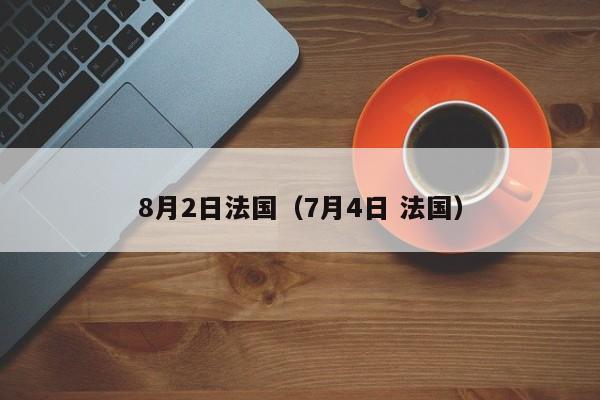 8月2日法国（7月4日 法国）